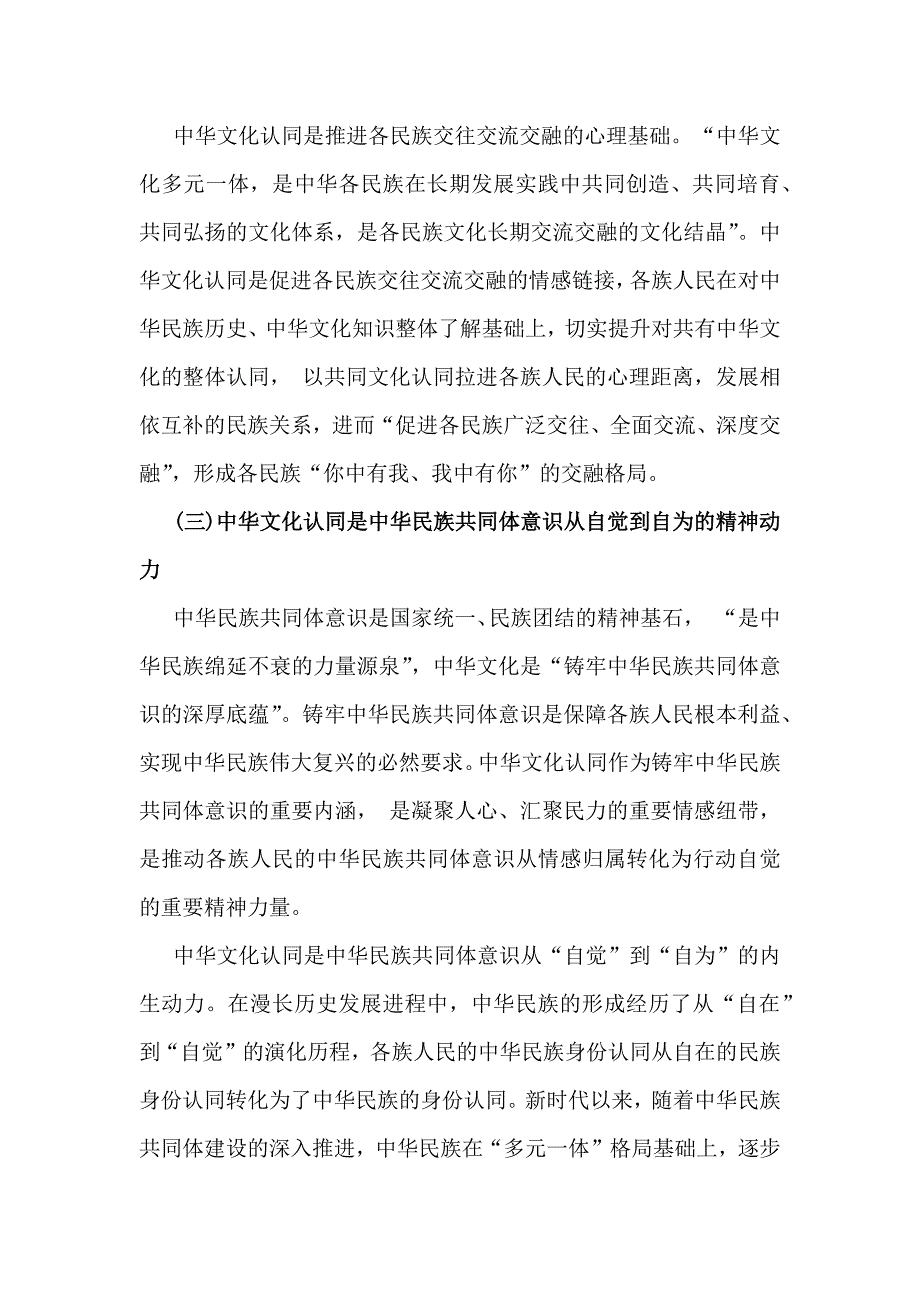 中华文化认同是推进各民族交往交流交融的心理基础。“中华文化多元一体，是中华各民族在长期发展实践中共同创造、共同培育、共同弘扬的文化体系，是各民族文化长期交流交融的文化结晶”。中华文化认同是促进各民族交往交流交融的情感链接，各族人民在对中华民族历史、中华文化知识整体了解基础上，切实提升对共有中华文化的整体认同， 以共同文化认同拉进各族人民的心理距离，发展相依互补的民族关系，进而“促进各民族广泛交往、全面交流、深度交融”，形成各民族“你中有我、我中有你”的交融格局。

(三)中华文化认同是中华民族共同体意识从自觉到自为的精神动力

中华民族共同体意识是国家统一、民族团结的精神基石， “是中华民族绵延不衰的力量源泉”，中华文化是“铸牢中华民族共同体意识的深厚底蕴”。铸牢中华民族共同体意识是保障各族人民根本利益、实现中华民族伟大复兴的必然要求。中华文化认同作为铸牢中华民族共同体意识的重要内涵， 是凝聚人心、汇聚民力的重要情感纽带，是推动各族人民的中华民族共同体意识从情感归属转化为行动自觉的重要精神力量。

中华文化认同是中华民族共同体意识从“自觉”到“自为”的内生动力。在漫长历史发展进程中，中华民族的形成经历了从“自在”到“自觉”的演化历程，各族人民的中华民族身份认同从自在的民族身份认同转化为了中华民族的身份认同。新时代以来，随着中华民族共同体建设的深入推进，中华民族在“多元一体”格局基础上，逐步